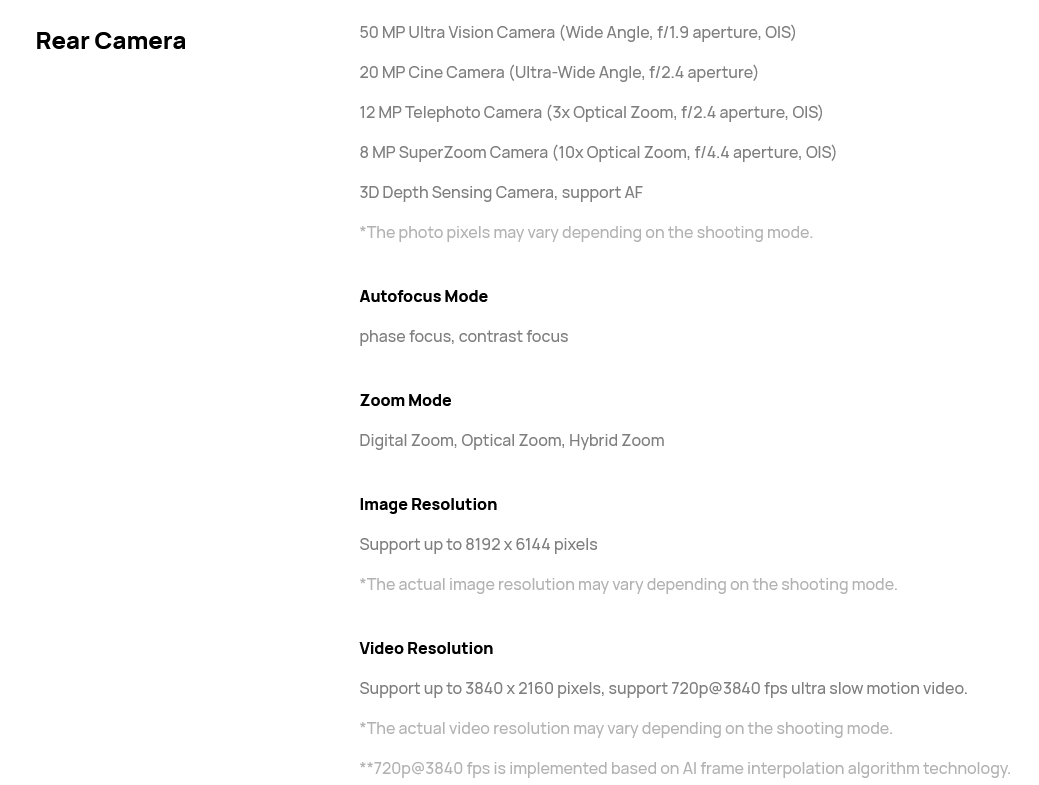 Rear Camera

50 MP Ultra Vision Camera (Wide Angle, f/1.9 aperture, OIS)

20 MP Cine Camera (Ultra-Wide Angle, f/2.4 aperture)

12 MP Telephoto Camera (3x Optical Zoom, f/2.4 aperture, OIS)

8 MP SuperZoom Camera (10x Optical Zoom, f/4.4 aperture, OIS)

3D Depth Sensing Camera, support AF

*The photo pixels may vary depending on the shooting mode.

Autofocus Mode

phase focus, contrast focus

Zoom Mode

Digital Zoom, Optical Zoom, Hybrid Zoom

Image Resolution

Support up to 8192 x 6144 pixels

*The actual image resolution may vary depending on the shooting mode.

Video Resolution

Support up to 3840 x 2160 pixels, support 720p@3840 fps ultra slow motion video.

*The actual video resolution may vary depending on the shooting mode.

**720p@3840 fps is implemented based on AI frame interpolation algorithm technology.